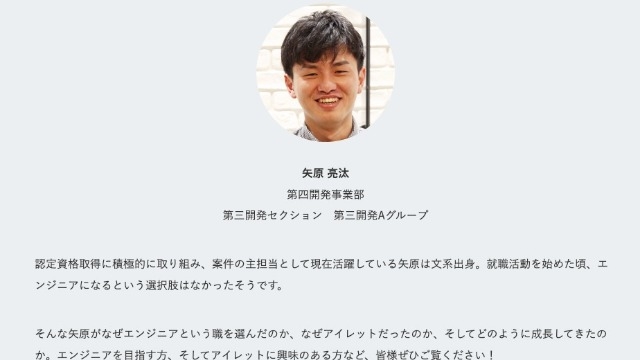 矢原 亮汰
第四開発事業部
第三開発セクション　第三開発Aグループ

認定資格取得に積極的に取り組み、案件の主担当として現在活躍している矢原は文系出身。就職活動を始めた頃、エンジニアになるという選択肢はなかったそうです。

そんな矢原がなぜエンジニアという職を選んだのか、なぜアイレットだったのか、そしてどのように成長してきたのか。エンジニアを目指す方、そしてアイレットに興味のある方など、皆様ぜひご覧ください！